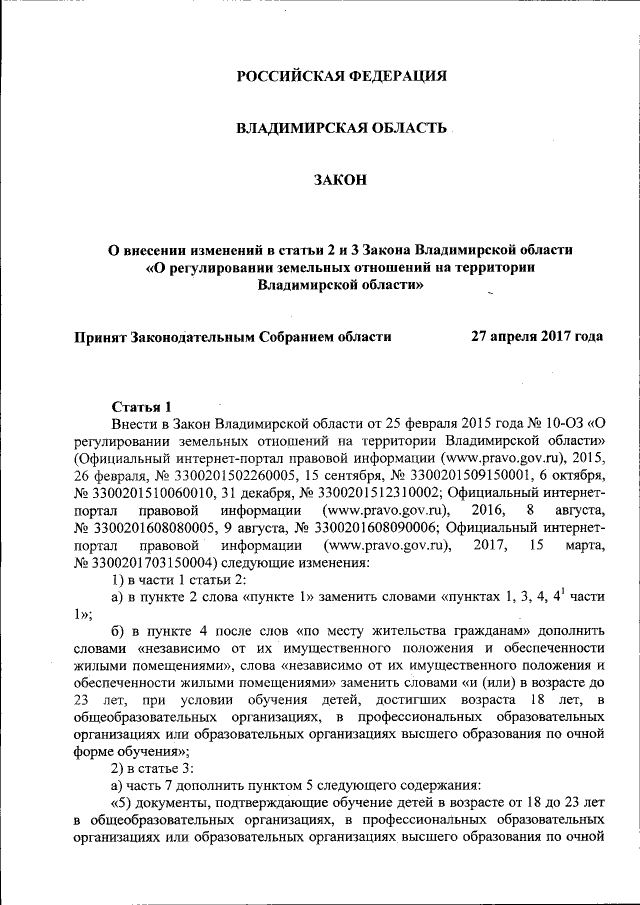 РОССИЙСКАЯ ФЕДЕРАЦИЯ

ВЛАДИМИРСКАЯ ОБЛАСТЬ

ЗАКОН

О внесении изменений в статьи 2 и 3 Закона Владимирской области «О регулировании земельных отношений на территории Владимирской области»

Принят Законодательным Собранием области 27 апреля 2017 года

Статья 1

Внести в Закон Владимирской области от 25 февраля 2015 года № 10-ОЗ «О регулировании земельных отношений на территории Владимирской области» (Официальный интернет-портал правовой информации (www.pravo.gov.ru), 2015, 26 февраля, № 3300201502260005, 15 сентября, № 3300201509150001, 6 октября, № 3300201510060010, 31 декабря, № 3300201512310002; Официальный интернет-портал правовой информации (www.pravo.gov.ru), 2016, 8 августа, № 3300201608080005, 9 августа, № 3300201608090006; Официальный интернет-портал правовой информации (www.pravo.gov.ru), 2017, 15 марта, № 3300201703150004) следующие изменения:

1) в части 1 статьи 2:

а) в пункте 2 слова «пункте 1» заменить словами «пунктах 1, 3, 4, $4^1$ части 1»;

б) в пункте 4 после слов «по месту жительства гражданам» дополнить словами «независимо от их имущественного положения и обеспеченности жилыми помещениями», слова «независимо от их имущественного положения и обеспеченности жилыми помещениями» заменить словами «и (или) в возрасте до 23 лет, при условии обучения детей, достигших возраста 18 лет, в общеобразовательных организациях, в профессиональных образовательных организациях или образовательных организациях высшего образования по очной форме обучения»;

2) в статье 3:

а) часть 7 дополнить пунктом 5 следующего содержания:

«5) документы, подтверждающие обучение детей в возрасте от 18 до 23 лет в общеобразовательных организациях, в профессиональных образовательных организациях или образовательных организациях высшего образования по очной